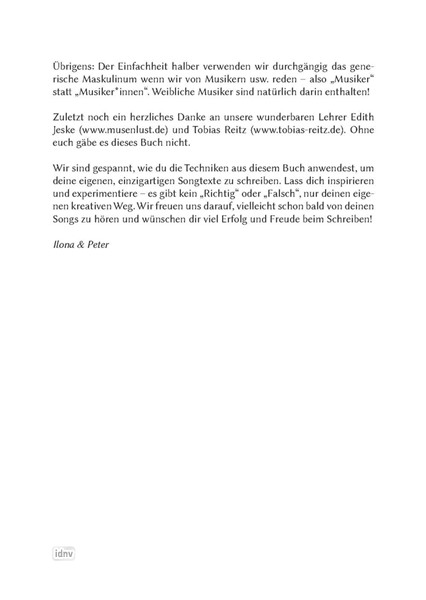 Übrigens: Der Einfachheit halber verwenden wir durchgängig das generische Maskulinum wenn wir von Musikern usw. reden – also „Musiker“ statt „Musiker*innen“. Weibliche Musiker sind natürlich darin enthalten!

Zuletzt noch ein herzliches Danke an unsere wunderbaren Lehrer Edith Jeske (www.musenlust.de) und Tobias Reitz (www.tobias-reitz.de). Ohne euch gäbe es dieses Buch nicht.

Wir sind gespannt, wie du die Techniken aus diesem Buch anwendest, um deine eigenen, einzigartigen Songtexte zu schreiben. Lass dich inspirieren und experimentiere – es gibt kein „Richtig“ oder „Falsch“, nur deinen eigenen kreativen Weg. Wir freuen uns darauf, vielleicht schon bald von deinen Songs zu hören und wünschen dir viel Erfolg und Freude beim Schreiben!

Ilona & Peter

idnv